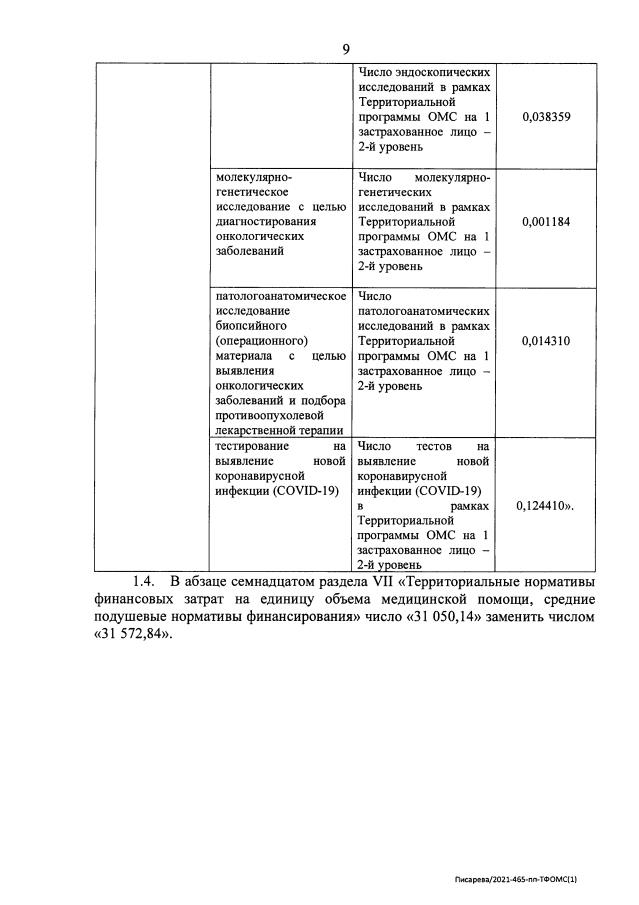 9

|  |  |  |  |
|---|---|---|---|
|  |  | Число эндоскопических исследований в рамках Территориальной программы ОМС на 1 застрахованное лицо – 2-й уровень | 0,038359 |
|  | молекулярно-генетическое исследование с целью диагностирования онкологических заболеваний | Число молекулярно-генетических исследований в рамках Территориальной программы ОМС на 1 застрахованное лицо – 2-й уровень | 0,001184 |
|  | патологоанатомическое исследование биопсийного (операционного) материала с целью выявления онкологических заболеваний и подбора противоопухолевой лекарственной терапии | Число патологоанатомических исследований в рамках Территориальной программы ОМС на 1 застрахованное лицо – 2-й уровень | 0,014310 |
|  | тестирование на выявление новой коронавирусной инфекции (COVID-19) | Число тестов на выявление новой коронавирусной инфекции (COVID-19) в рамках Территориальной программы ОМС на 1 застрахованное лицо – 2-й уровень | 0,124410». |

1.4. В абзаце семнадцатом раздела VII «Территориальные нормативы финансовых затрат на единицу объема медицинской помощи, средние подушевые нормативы финансирования» число «31 050,14» заменить числом «31 572,84».

Писарева/2021-465-пп-ТФОМС(1)